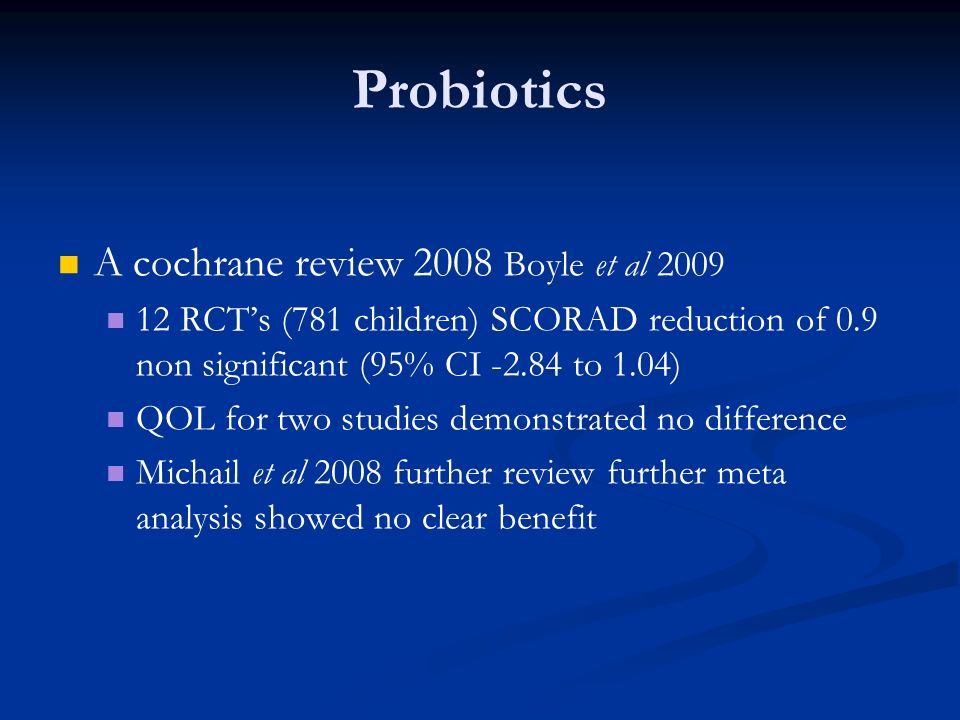 Probiotics

A cochrane review 2008 Boyle et al 2009

12 RCT's (781 children) SCORAD reduction of 0.9 non significant (95% CI -2.84 to 1.04)

QOL for two studies demonstrated no difference

Michail et al 2008 further review further meta analysis showed no clear benefit